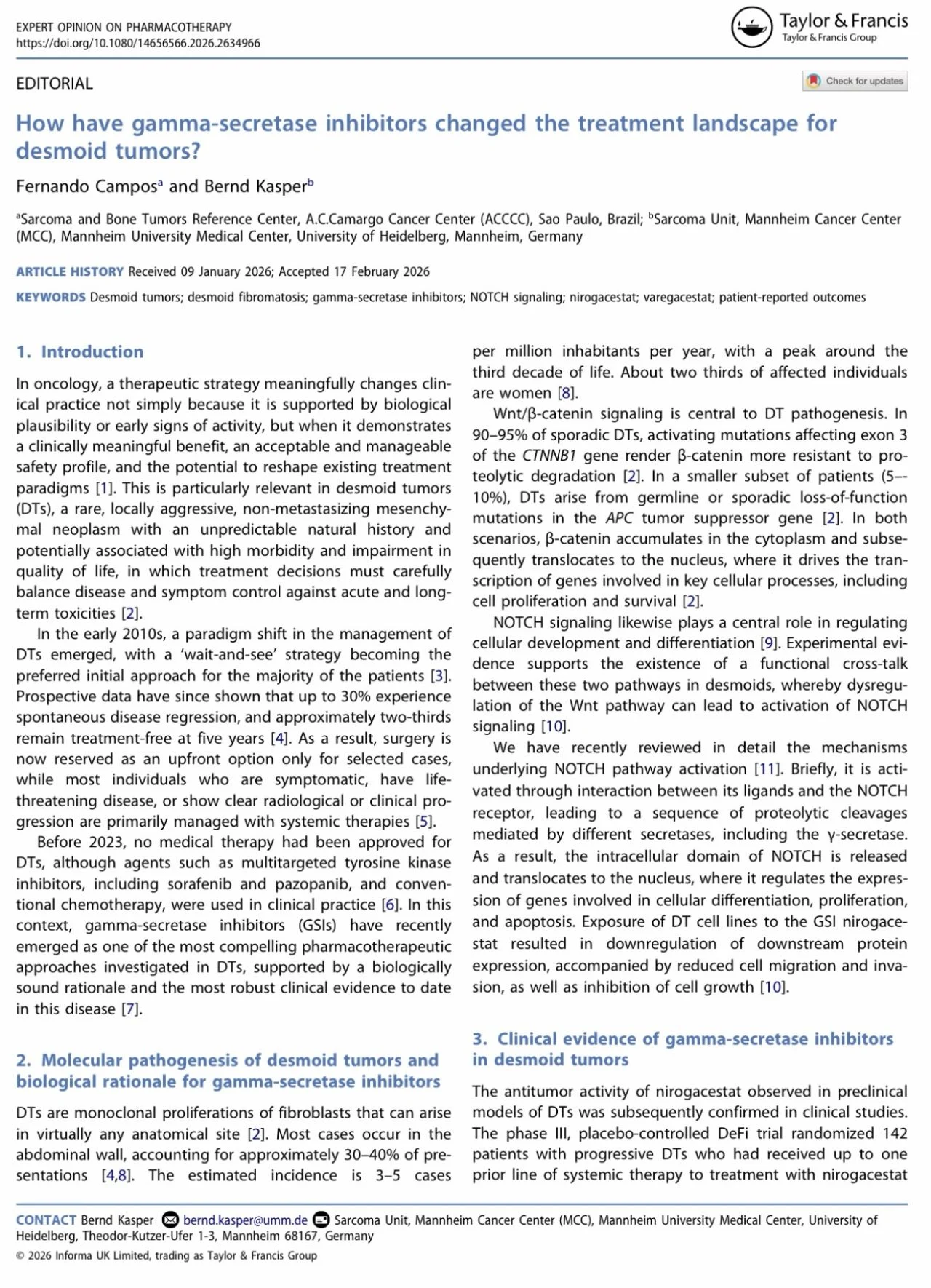 EXPERT OPINION ON PHARMACOTHERAPY
https://doi.org/10.1080/14656566.2026.2634966

Taylor & Francis
Taylor & Francis Group

EDITORIAL

Check for updates

How have gamma-secretase inhibitors changed the treatment landscape for desmoid tumors?

Fernando Campos$^a$ and Bernd Kasper$^b$

$^a$Sarcoma and Bone Tumors Reference Center, A.C.Camargo Cancer Center (ACCCC), Sao Paulo, Brazil; $^b$Sarcoma Unit, Mannheim Cancer Center (MCC), Mannheim University Medical Center, University of Heidelberg, Mannheim, Germany

ARTICLE HISTORY Received 09 January 2026; Accepted 17 February 2026

KEYWORDS Desmoid tumors; desmoid fibromatosis; gamma-secretase inhibitors; NOTCH signaling; nirogacestat; varegacestat; patient-reported outcomes

1. Introduction

In oncology, a therapeutic strategy meaningfully changes clinical practice not simply because it is supported by biological plausibility or early signs of activity, but when it demonstrates a clinically meaningful benefit, an acceptable and manageable safety profile, and the potential to reshape existing treatment paradigms [1]. This is particularly relevant in desmoid tumors (DTs), a rare, locally aggressive, non-metastasizing mesenchymal neoplasm with an unpredictable natural history and potentially associated with high morbidity and impairment in quality of life, in which treatment decisions must carefully balance disease and symptom control against acute and long-term toxicities [2].

In the early 2010s, a paradigm shift in the management of DTs emerged, with a 'wait-and-see' strategy becoming the preferred initial approach for the majority of the patients [3]. Prospective data have since shown that up to 30% experience spontaneous disease regression, and approximately two-thirds remain treatment-free at five years [4]. As a result, surgery is now reserved as an upfront option only for selected cases, while most individuals who are symptomatic, have life-threatening disease, or show clear radiological or clinical progression are primarily managed with systemic therapies [5].

Before 2023, no medical therapy had been approved for DTs, although agents such as multitargeted tyrosine kinase inhibitors, including sorafenib and pazopanib, and conventional chemotherapy, were used in clinical practice [6]. In this context, gamma-secretase inhibitors (GSIs) have recently emerged as one of the most compelling pharmacotherapeutic approaches investigated in DTs, supported by a biologically sound rationale and the most robust clinical evidence to date in this disease [7].

2. Molecular pathogenesis of desmoid tumors and biological rationale for gamma-secretase inhibitors

DTs are monoclonal proliferations of fibroblasts that can arise in virtually any anatomical site [2]. Most cases occur in the abdominal wall, accounting for approximately 30–40% of presentations [4,8]. The estimated incidence is 3–5 cases per million inhabitants per year, with a peak around the third decade of life. About two thirds of affected individuals are women [8].

Wnt/β-catenin signaling is central to DT pathogenesis. In 90–95% of sporadic DTs, activating mutations affecting exon 3 of the CTNNB1 gene render β-catenin more resistant to proteolytic degradation [2]. In a smaller subset of patients (5–-10%), DTs arise from germline or sporadic loss-of-function mutations in the APC tumor suppressor gene [2]. In both scenarios, β-catenin accumulates in the cytoplasm and subsequently translocates to the nucleus, where it drives the transcription of genes involved in key cellular processes, including cell proliferation and survival [2].

NOTCH signaling likewise plays a central role in regulating cellular development and differentiation [9]. Experimental evidence supports the existence of a functional cross-talk between these two pathways in desmoids, whereby dysregulation of the Wnt pathway can lead to activation of NOTCH signaling [10].

We have recently reviewed in detail the mechanisms underlying NOTCH pathway activation [11]. Briefly, it is activated through interaction between its ligands and the NOTCH receptor, leading to a sequence of proteolytic cleavages mediated by different secretases, including the γ-secretase. As a result, the intracellular domain of NOTCH is released and translocates to the nucleus, where it regulates the expression of genes involved in cellular differentiation, proliferation, and apoptosis. Exposure of DT cell lines to the GSI nirogacestat resulted in downregulation of downstream protein expression, accompanied by reduced cell migration and invasion, as well as inhibition of cell growth [10].

3. Clinical evidence of gamma-secretase inhibitors in desmoid tumors

The antitumor activity of nirogacestat observed in preclinical models of DTs was subsequently confirmed in clinical studies. The phase III, placebo-controlled DeFi trial randomized 142 patients with progressive DTs who had received up to one prior line of systemic therapy to treatment with nirogacestat

CONTACT Bernd Kasper bernd.kasper@umm.de Sarcoma Unit, Mannheim Cancer Center (MCC), Mannheim University Medical Center, University of Heidelberg, Theodor-Kutzer-Ufer 1-3, Mannheim 68167, Germany
© 2026 Informa UK Limited, trading as Taylor & Francis Group